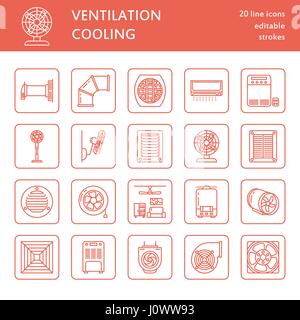 VENTILATION
COOLING

20 line icons
editable
strokes

alamy - J0WW93